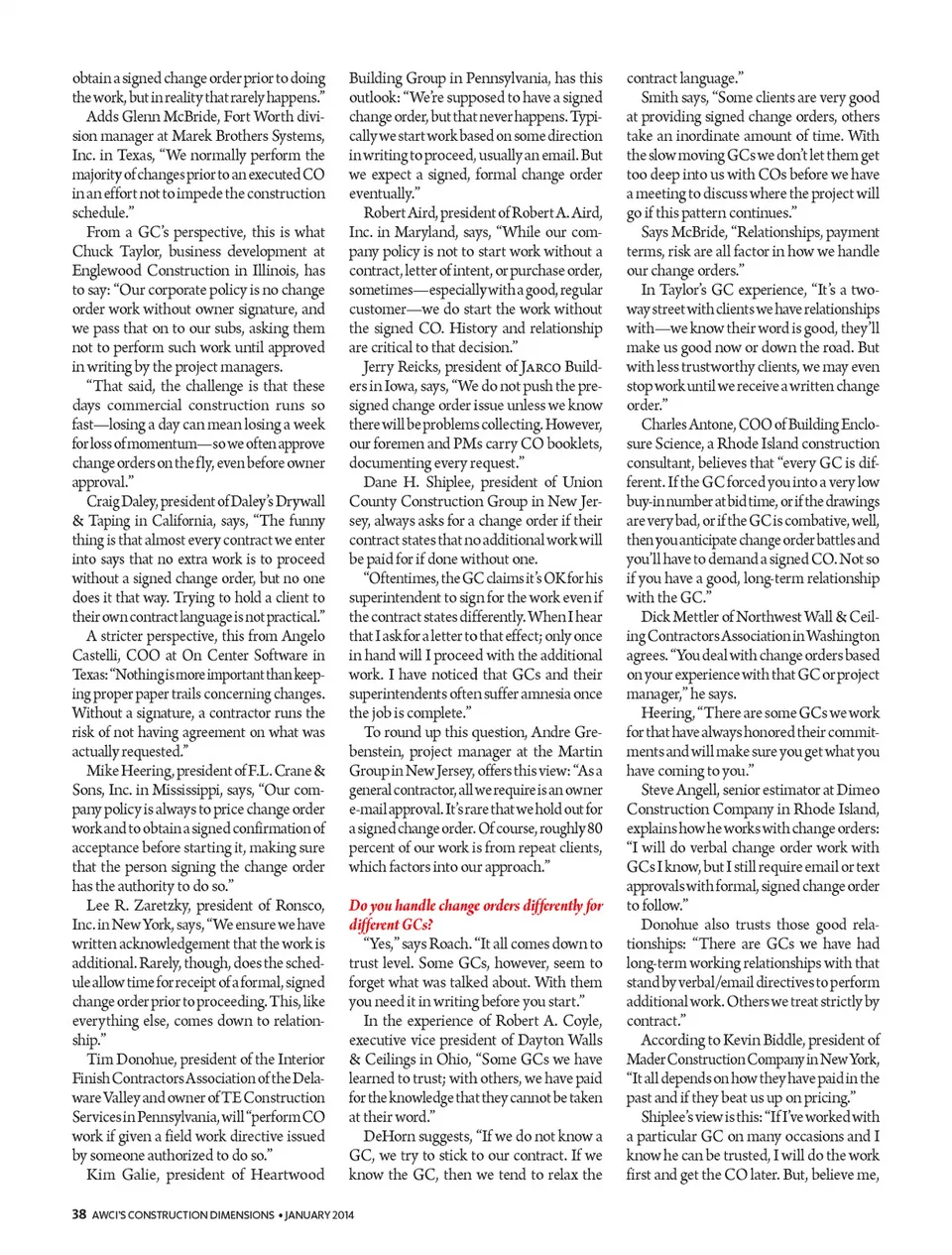 obtain a signed change order prior to doing the work, but in reality that rarely happens."

Adds Glenn McBride, Fort Worth division manager at Marek Brothers Systems, Inc. in Texas, "We normally perform the majority of changes prior to an executed CO in an effort not to impede the construction schedule."

From a GC's perspective, this is what Chuck Taylor, business development at Englewood Construction in Illinois, has to say: "Our corporate policy is no change order work without owner signature, and we pass that on to our subs, asking them not to perform such work until approved in writing by the project managers.

"That said, the challenge is that these days commercial construction runs so fast—losing a day can mean losing a week for loss of momentum—so we often approve change orders on the fly, even before owner approval."

Craig Daley, president of Daley's Drywall & Taping in California, says, "The funny thing is that almost every contract we enter into says that no extra work is to proceed without a signed change order, but no one does it that way. Trying to hold a client to their own contract language is not practical."

A stricter perspective, this from Angelo Castelli, COO at On Center Software in Texas: "Nothing is more important than keeping proper paper trails concerning changes. Without a signature, a contractor runs the risk of not having agreement on what was actually requested."

Mike Heering, president of F.L. Crane & Sons, Inc. in Mississippi, says, "Our company policy is always to price change order work and to obtain a signed confirmation of acceptance before starting it, making sure that the person signing the change order has the authority to do so."

Lee R. Zaretzky, president of Ronsco, Inc. in New York, says, "We ensure we have written acknowledgement that the work is additional. Rarely, though, does the schedule allow time for receipt of a formal, signed change order prior to proceeding. This, like everything else, comes down to relationship."

Tim Donohue, president of the Interior Finish Contractors Association of the Delaware Valley and owner of TE Construction Services in Pennsylvania, will "perform CO work if given a field work directive issued by someone authorized to do so."

Kim Galie, president of Heartwood Building Group in Pennsylvania, has this outlook: "We're supposed to have a signed change order, but that never happens. Typically we start work based on some direction in writing to proceed, usually an email. But we expect a signed, formal change order eventually."

Robert Aird, president of Robert A. Aird, Inc. in Maryland, says, "While our company policy is not to start work without a contract, letter of intent, or purchase order, sometimes—especially with a good, regular customer—we do start the work without the signed CO. History and relationship are critical to that decision."

Jerry Reicks, president of JARCO Builders in Iowa, says, "We do not push the pre-signed change order issue unless we know there will be problems collecting. However, our foremen and PMs carry CO booklets, documenting every request."

Dane H. Shiplee, president of Union County Construction Group in New Jersey, always asks for a change order if their contract states that no additional work will be paid for if done without one.

"Oftentimes, the GC claims it's OK for his superintendent to sign for the work even if the contract states differently. When I hear that I ask for a letter to that effect; only once in hand will I proceed with the additional work. I have noticed that GCs and their superintendents often suffer amnesia once the job is complete."

To round up this question, Andre Grebenstein, project manager at the Martin Group in New Jersey, offers this view: "As a general contractor, all we require is an owner e-mail approval. It's rare that we hold out for a signed change order. Of course, roughly 80 percent of our work is from repeat clients, which factors into our approach."

Do you handle change orders differently for different GCs?

"Yes," says Roach. "It all comes down to trust level. Some GCs, however, seem to forget what was talked about. With them you need it in writing before you start."

In the experience of Robert A. Coyle, executive vice president of Dayton Walls & Ceilings in Ohio, "Some GCs we have learned to trust; with others, we have paid for the knowledge that they cannot be taken at their word."

DeHorn suggests, "If we do not know a GC, we try to stick to our contract. If we know the GC, then we tend to relax the contract language."

Smith says, "Some clients are very good at providing signed change orders, others take an inordinate amount of time. With the slow moving GCs we don't let them get too deep into us with COs before we have a meeting to discuss where the project will go if this pattern continues."

Says McBride, "Relationships, payment terms, risk are all factor in how we handle our change orders."

In Taylor's GC experience, "It's a two-way street with clients we have relationships with—we know their word is good, they'll make us good now or down the road. But with less trustworthy clients, we may even stop work until we receive a written change order."

Charles Antone, COO of Building Enclosure Science, a Rhode Island construction consultant, believes that "every GC is different. If the GC forced you into a very low buy-in number at bid time, or if the drawings are very bad, or if the GC is combative, well, then you anticipate change order battles and you'll have to demand a signed CO. Not so if you have a good, long-term relationship with the GC."

Dick Mettler of Northwest Wall & Ceiling Contractors Association in Washington agrees. "You deal with change orders based on your experience with that GC or project manager," he says.

Heering, "There are some GCs we work for that have always honored their commitments and will make sure you get what you have coming to you."

Steve Angell, senior estimator at Dimeo Construction Company in Rhode Island, explains how he works with change orders: "I will do verbal change order work with GCs I know, but I still require email or text approvals with formal, signed change order to follow."

Donohue also trusts those good relationships: "There are GCs we have had long-term working relationships with that stand by verbal/email directives to perform additional work. Others we treat strictly by contract."

According to Kevin Biddle, president of Mader Construction Company in New York, "It all depends on how they have paid in the past and if they beat us up on pricing."

Shiplee's view is this: "If I've worked with a particular GC on many occasions and I know he can be trusted, I will do the work first and get the CO later. But, believe me,

38 AWCI'S CONSTRUCTION DIMENSIONS • JANUARY 2014